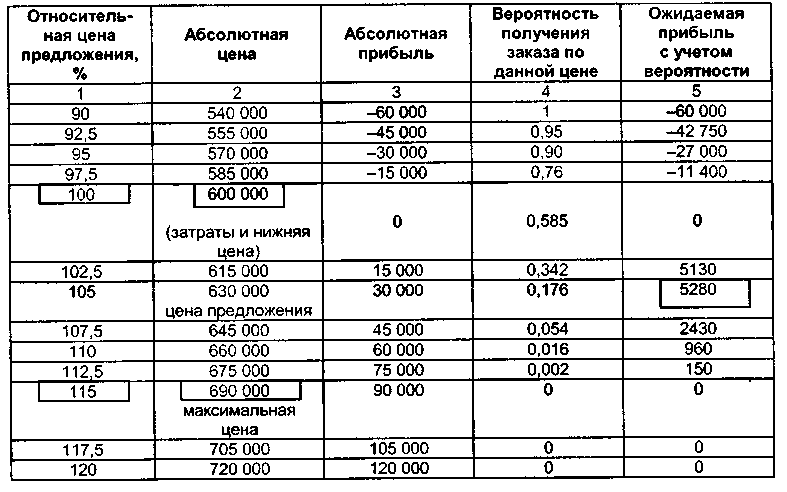 | Относительная цена предложения, % | Абсолютная цена | Абсолютная прибыль | Вероятность получения заказа по данной цене | Ожидаемая прибыль с учетом вероятности |
|---|---|---|---|---|
| 1 | 2 | 3 | 4 | 5 |
| 90 | 540 000 | –60 000 | 1 | –60 000 |
| 92,5 | 555 000 | –45 000 | 0,95 | –42 750 |
| 95 | 570 000 | –30 000 | 0,90 | –27 000 |
| 97,5 | 585 000 | –15 000 | 0,76 | –11 400 |
| 100 | 600 000 (затраты и нижняя цена) | 0 | 0,585 | 0 |
| 102,5 | 615 000 | 15 000 | 0,342 | 5130 |
| 105 | 630 000 цена предложения | 30 000 | 0,176 | 5280 |
| 107,5 | 645 000 | 45 000 | 0,054 | 2430 |
| 110 | 660 000 | 60 000 | 0,016 | 960 |
| 112,5 | 675 000 | 75 000 | 0,002 | 150 |
| 115 | 690 000 максимальная цена | 90 000 | 0 | 0 |
| 117,5 | 705 000 | 105 000 | 0 | 0 |
| 120 | 720 000 | 120 000 | 0 | 0 |